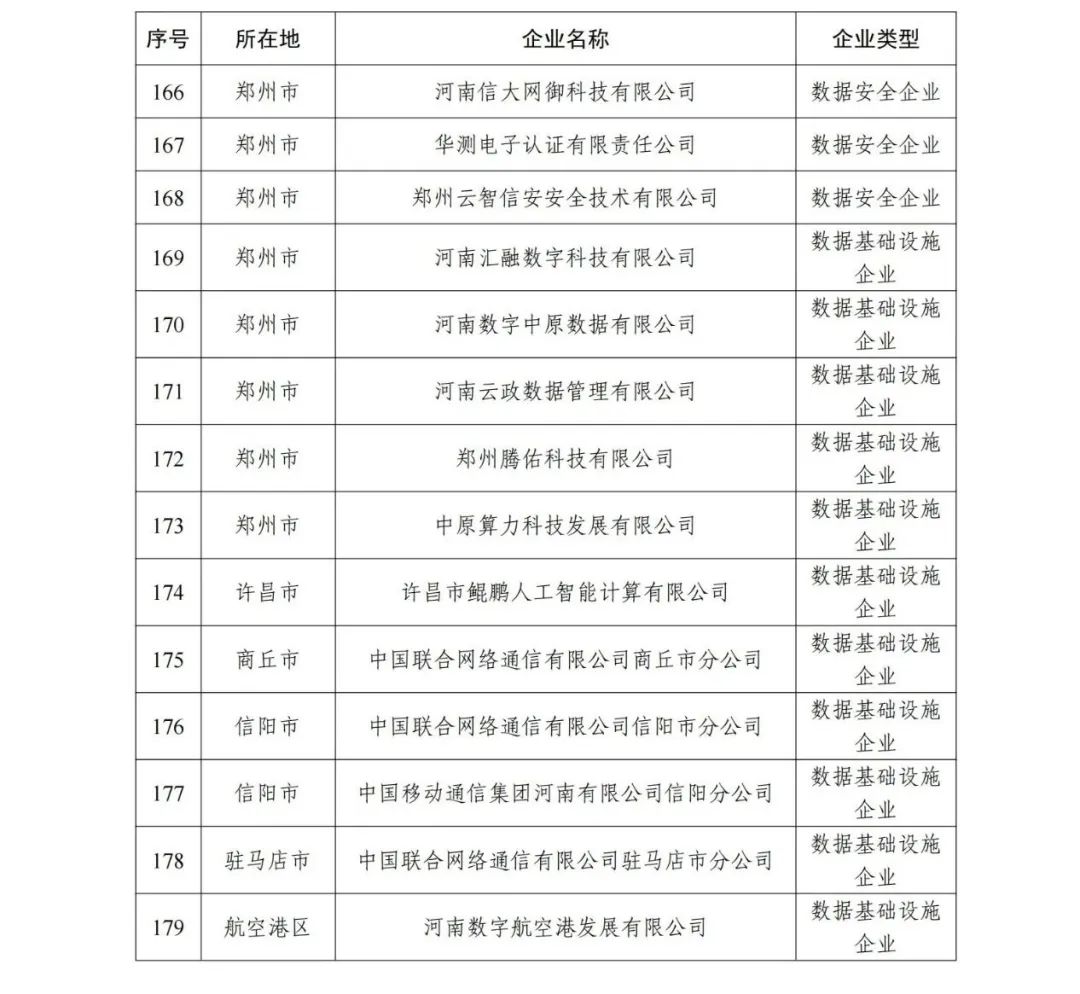 | 序号 | 所在地 | 企业名称 | 企业类型 |
|---|---|---|---|
| 166 | 郑州市 | 河南信大网御科技有限公司 | 数据安全企业 |
| 167 | 郑州市 | 华测电子认证有限责任公司 | 数据安全企业 |
| 168 | 郑州市 | 郑州云智信安安全技术有限公司 | 数据安全企业 |
| 169 | 郑州市 | 河南汇融数字科技有限公司 | 数据基础设施企业 |
| 170 | 郑州市 | 河南数字中原数据有限公司 | 数据基础设施企业 |
| 171 | 郑州市 | 河南云政数据管理有限公司 | 数据基础设施企业 |
| 172 | 郑州市 | 郑州腾佑科技有限公司 | 数据基础设施企业 |
| 173 | 郑州市 | 中原算力科技发展有限公司 | 数据基础设施企业 |
| 174 | 许昌市 | 许昌市鲲鹏人工智能计算有限公司 | 数据基础设施企业 |
| 175 | 商丘市 | 中国联合网络通信有限公司商丘市分公司 | 数据基础设施企业 |
| 176 | 信阳市 | 中国联合网络通信有限公司信阳市分公司 | 数据基础设施企业 |
| 177 | 信阳市 | 中国移动通信集团河南有限公司信阳分公司 | 数据基础设施企业 |
| 178 | 驻马店市 | 中国联合网络通信有限公司驻马店市分公司 | 数据基础设施企业 |
| 179 | 航空港区 | 河南数字航空港发展有限公司 | 数据基础设施企业 |